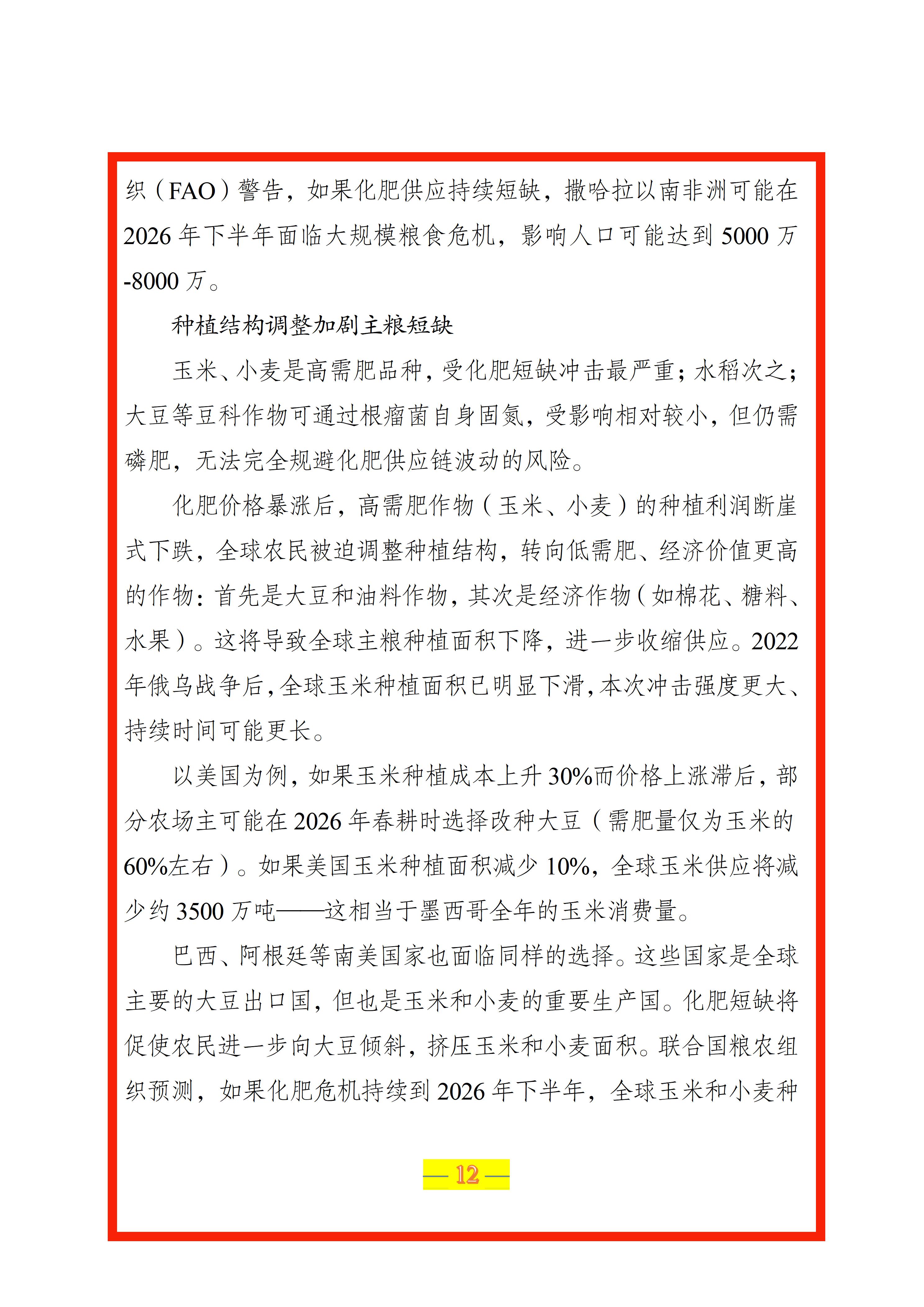 织（FAO）警告，如果化肥供应持续短缺，撒哈拉以南非洲可能在2026年下半年面临大规模粮食危机，影响人口可能达到5000万-8000万。

种植结构调整加剧主粮短缺

玉米、小麦是高需肥品种，受化肥短缺冲击最严重；水稻次之；大豆等豆科作物可通过根瘤菌自身固氮，受影响相对较小，但仍需磷肥，无法完全规避化肥供应链波动的风险。

化肥价格暴涨后，高需肥作物（玉米、小麦）的种植利润断崖式下跌，全球农民被迫调整种植结构，转向低需肥、经济价值更高的作物：首先是大豆和油料作物，其次是经济作物（如棉花、糖料、水果）。这将导致全球主粮种植面积下降，进一步收缩供应。2022年俄乌战争后，全球玉米种植面积已明显下滑，本次冲击强度更大、持续时间可能更长。

以美国为例，如果玉米种植成本上升30%而价格上涨滞后，部分农场主可能在2026年春耕时选择改种大豆（需肥量仅为玉米的60%左右）。如果美国玉米种植面积减少10%，全球玉米供应将减少约3500万吨——这相当于墨西哥全年的玉米消费量。

巴西、阿根廷等南美国家也面临同样的选择。这些国家是全球主要的大豆出口国，但也是玉米和小麦的重要生产国。化肥短缺将促使农民进一步向大豆倾斜，挤压玉米和小麦面积。联合国粮农组织预测，如果化肥危机持续到2026年下半年，全球玉米和小麦种

— 12 —